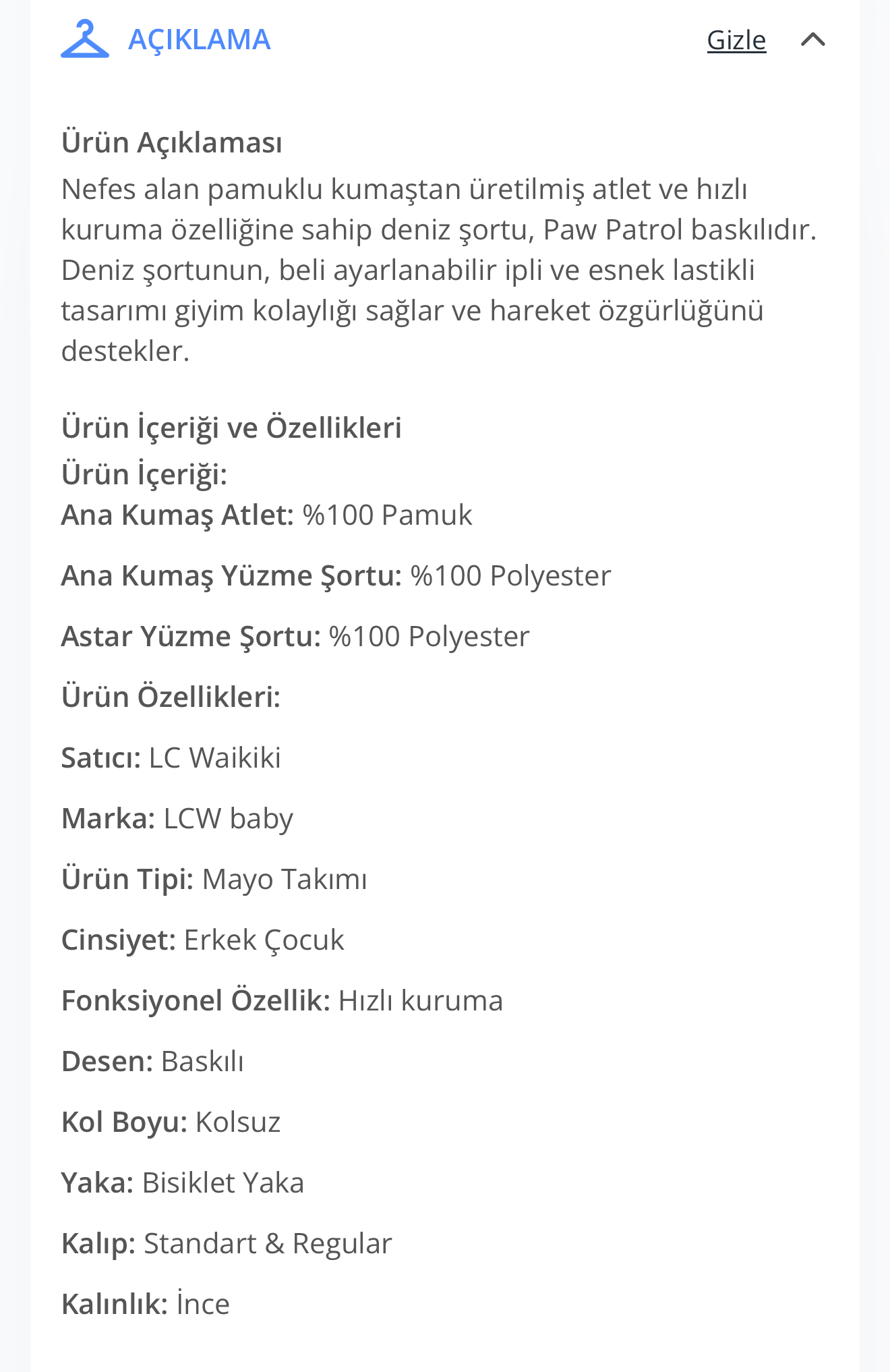 AÇIKLAMA

Gizle

Ürün Açıklaması
Nefes alan pamuklu kumaştan üretilmiş atlet ve hızlı kuruma özelliğine sahip deniz şortu, Paw Patrol baskılıdır. Deniz şortunun, beli ayarlanabilir ipli ve esnek lastikli tasarımı giyim kolaylığı sağlar ve hareket özgürlüğünü destekler.

Ürün İçeriği ve Özellikleri
Ürün İçeriği:
Ana Kumaş Atlet: %100 Pamuk

Ana Kumaş Yüzme Şortu: %100 Polyester

Astar Yüzme Şortu: %100 Polyester

Ürün Özellikleri:

Satıcı: LC Waikiki

Marka: LCW baby

Ürün Tipi: Mayo Takımı

Cinsiyet: Erkek Çocuk

Fonksiyonel Özellik: Hızlı kuruma

Desen: Baskılı

Kol Boyu: Kolsuz

Yaka: Bisiklet Yaka

Kalıp: Standart & Regular

Kalınlık: İnce